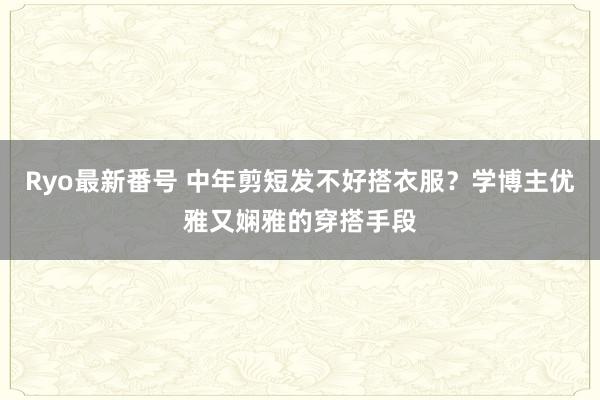 Ryo最新番号 中年剪短发不好搭衣服？学博主优雅又娴雅的穿搭手段